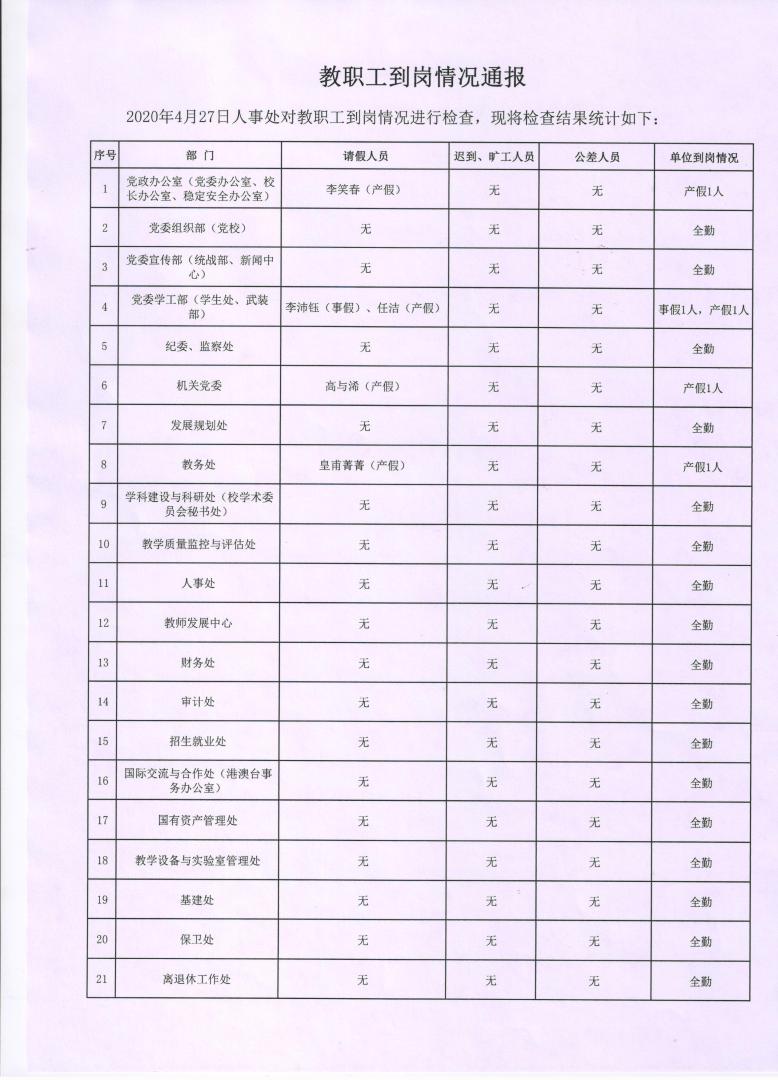 教职工到岗情况通报

2020年4月27日人事处对教职工到岗情况进行检查，现将检查结果统计如下：

| 序号 | 部 门 | 请假人员 | 迟到、旷工人员 | 公差人员 | 单位到岗情况 |
|---|---|---|---|---|---|
| 1 | 党政办公室（党委办公室、校长办公室、稳定安全办公室） | 李笑春（产假） | 无 | 无 | 产假1人 |
| 2 | 党委组织部（党校） | 无 | 无 | 无 | 全勤 |
| 3 | 党委宣传部（统战部、新闻中心） | 无 | 无 | 无 | 全勤 |
| 4 | 党委学工部（学生处、武装部） | 李沛钰（事假）、任洁（产假） | 无 | 无 | 事假1人，产假1人 |
| 5 | 纪委、监察处 | 无 | 无 | 无 | 全勤 |
| 6 | 机关党委 | 高与浠（产假） | 无 | 无 | 产假1人 |
| 7 | 发展规划处 | 无 | 无 | 无 | 全勤 |
| 8 | 教务处 | 皇甫菁菁（产假） | 无 | 无 | 产假1人 |
| 9 | 学科建设与科研处（校学术委员会秘书处） | 无 | 无 | 无 | 全勤 |
| 10 | 教学质量监控与评估处 | 无 | 无 | 无 | 全勤 |
| 11 | 人事处 | 无 | 无 | 无 | 全勤 |
| 12 | 教师发展中心 | 无 | 无 | 无 | 全勤 |
| 13 | 财务处 | 无 | 无 | 无 | 全勤 |
| 14 | 审计处 | 无 | 无 | 无 | 全勤 |
| 15 | 招生就业处 | 无 | 无 | 无 | 全勤 |
| 16 | 国际交流与合作处（港澳台事务办公室） | 无 | 无 | 无 | 全勤 |
| 17 | 国有资产管理处 | 无 | 无 | 无 | 全勤 |
| 18 | 教学设备与实验室管理处 | 无 | 无 | 无 | 全勤 |
| 19 | 基建处 | 无 | 无 | 无 | 全勤 |
| 20 | 保卫处 | 无 | 无 | 无 | 全勤 |
| 21 | 离退休工作处 | 无 | 无 | 无 | 全勤 |